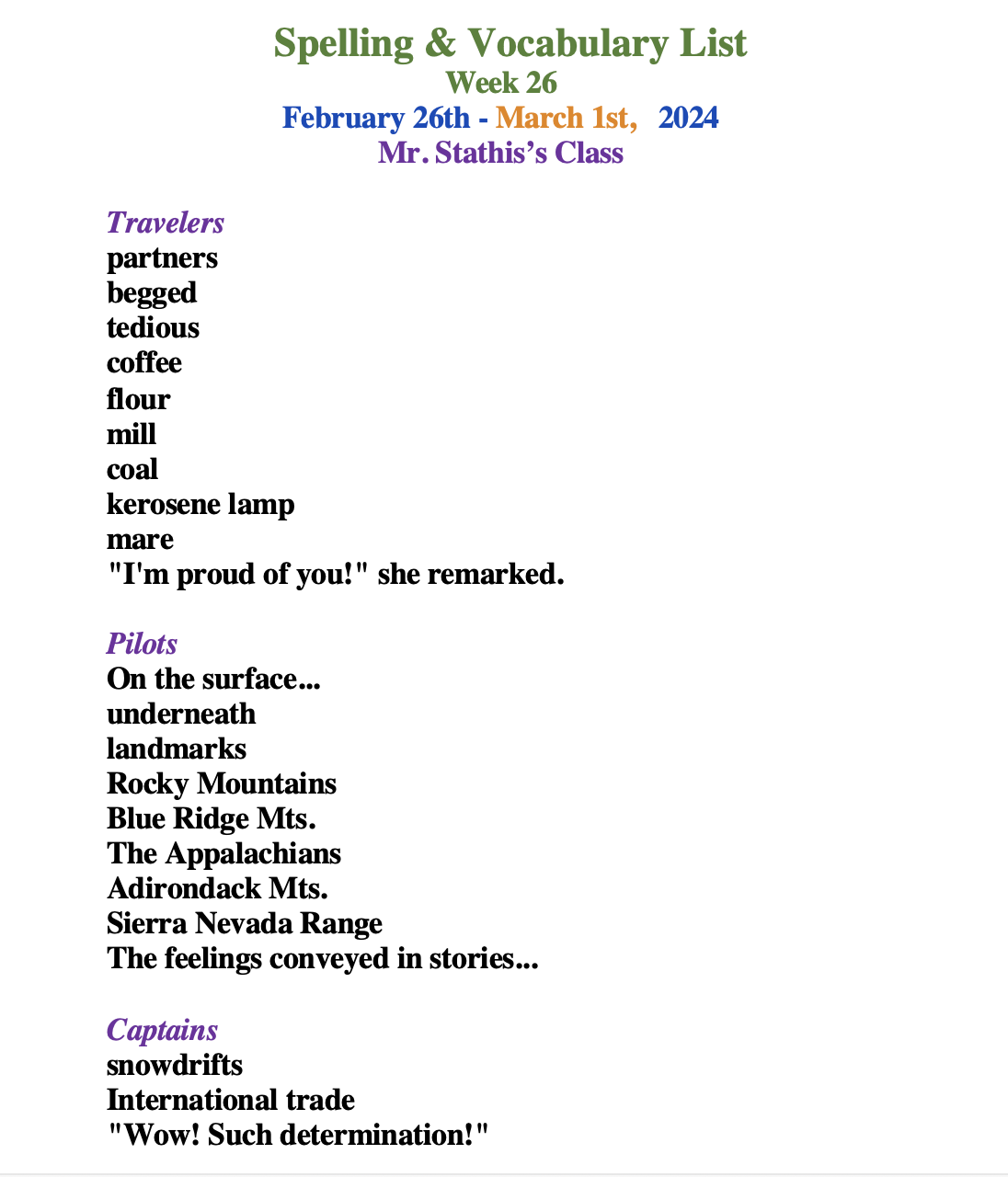 Spelling & Vocabulary List
Week 26
February 26th - March 1st, 2024
Mr. Stathis's Class

Travelers
partners
begged
tedious
coffee
flour
mill
coal
kerosene lamp
mare
"I'm proud of you!" she remarked.

Pilots
On the surface...
underneath
landmarks
Rocky Mountains
Blue Ridge Mts.
The Appalachians
Adirondack Mts.
Sierra Nevada Range
The feelings conveyed in stories...

Captains
snowdrifts
International trade
"Wow! Such determination!"